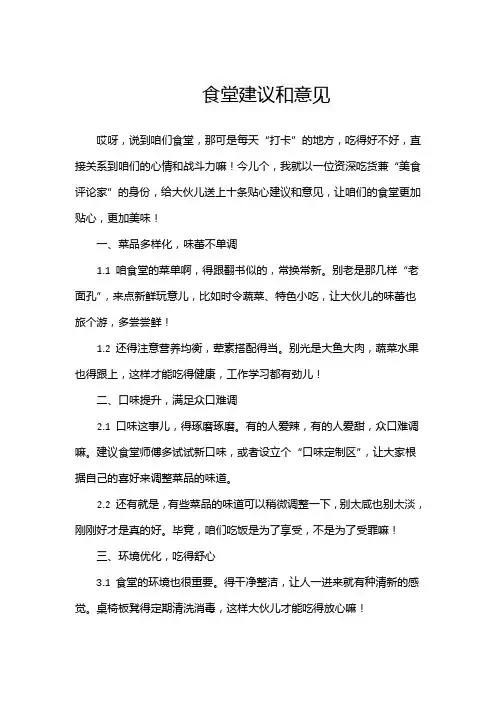 食堂建议和意见

哎呀，说到咱们食堂，那可是每天“打卡”的地方，吃得好不好，直接关系到咱们的心情和战斗力嘛！今儿个，我就以一位资深吃货兼“美食评论家”的身份，给大伙儿送上十条贴心建议和意见，让咱们的食堂更加贴心，更加美味！

一、菜品多样化，味蕾不单调

1.1 咱食堂的菜单啊，得跟翻书似的，常换常新。别老是那几样“老面孔”，来点新鲜玩意儿，比如时令蔬菜、特色小吃，让大伙儿的味蕾也旅个游，多尝尝鲜！

1.2 还得注意营养均衡，荤素搭配得当。别光是大鱼大肉，蔬菜水果也得跟上，这样才能吃得健康，工作学习都有劲儿！

二、口味提升，满足众口难调

2.1 口味这事儿，得琢磨琢磨。有的人爱辣，有的人爱甜，众口难调嘛。建议食堂师傅多试试新口味，或者设立个“口味定制区”，让大家根据自己的喜好来调整菜品的味道。

2.2 还有就是，有些菜品的味道可以稍微调整一下，别太咸也别太淡，刚刚好才是真的好。毕竟，咱们吃饭是为了享受，不是为了受罪嘛！

三、环境优化，吃得舒心

3.1 食堂的环境也很重要。得干净整洁，让人一进来就有种清新的感觉。桌椅板凳得定期清洗消毒，这样大伙儿才能吃得放心嘛！